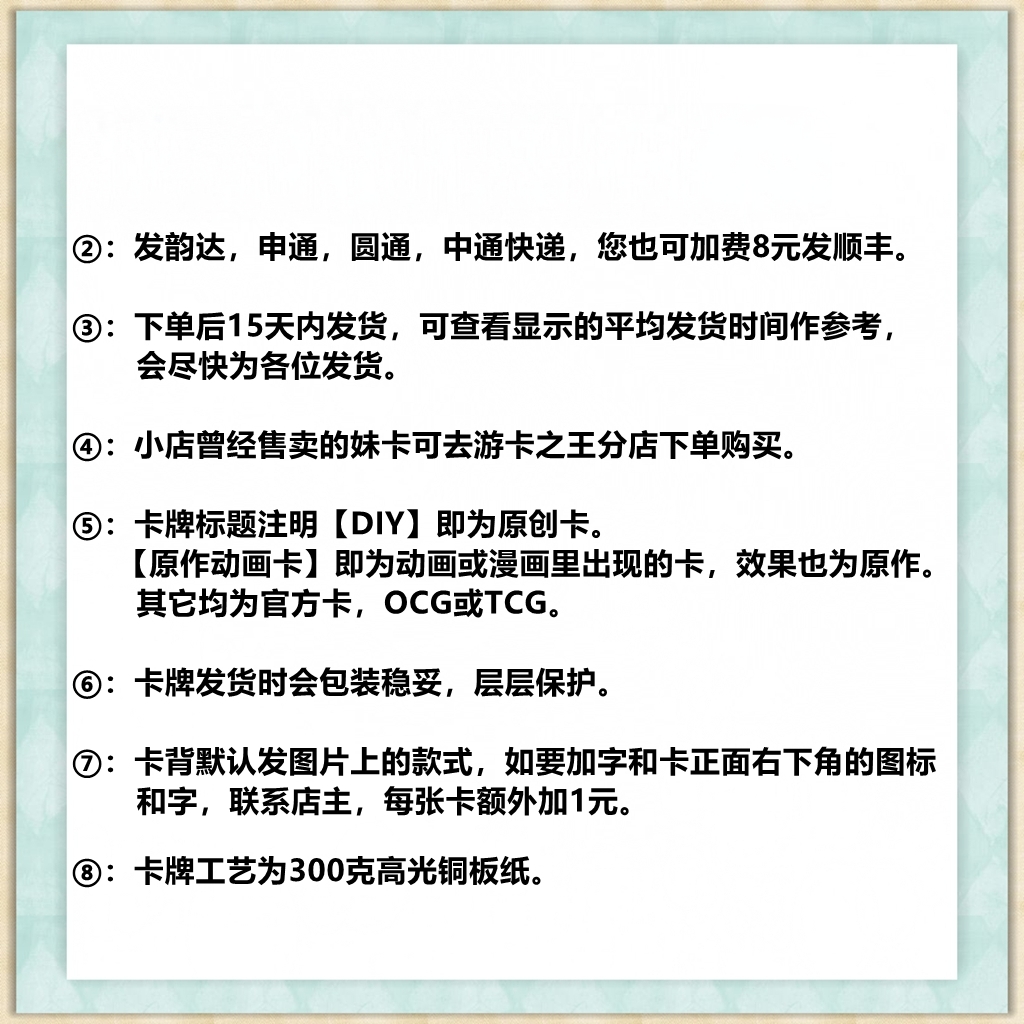 ②：发韵达，申通，圆通，中通快递，您也可加费8元发顺丰。

③：下单后15天内发货，可查看显示的平均发货时间作参考，会尽快为各位发货。

④：小店曾经售卖的妹卡可去游卡之王分店下单购买。

⑤：卡牌标题注明【DIY】即为原创卡。
【原作动画卡】即为动画或漫画里出现的卡，效果也为原作。
其它均为官方卡，OCG或TCG。

⑥：卡牌发货时会包装稳妥，层层保护。

⑦：卡背默认发图片上的款式，如要加字和卡正面右下角的图标和字，联系店主，每张卡额外加1元。

⑧：卡牌工艺为300克高光铜板纸。